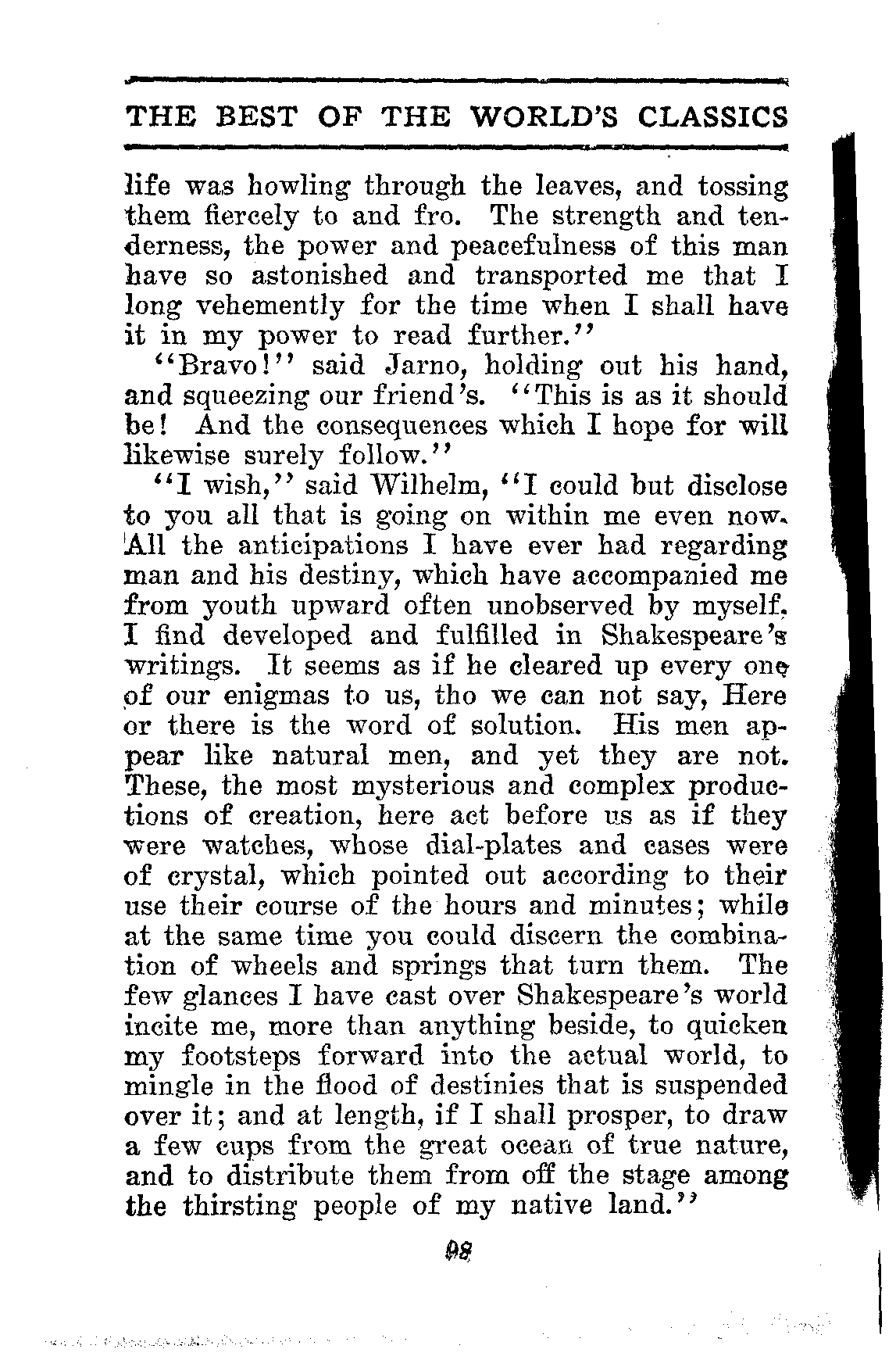 THE BEST OF THE WORLD'S CLASSICS

life was howling through the leaves, and tossing them fiercely to and fro. The strength and tenderness, the power and peacefulness of this man have so astonished and transported me that I long vehemently for the time when I shall have it in my power to read further."

"Bravo!" said Jarno, holding out his hand, and squeezing our friend's. "This is as it should be! And the consequences which I hope for will likewise surely follow."

"I wish," said Wilhelm, "I could but disclose to you all that is going on within me even now. All the anticipations I have ever had regarding man and his destiny, which have accompanied me from youth upward often unobserved by myself, I find developed and fulfilled in Shakespeare's writings. It seems as if he cleared up every one of our enigmas to us, tho we can not say, Here or there is the word of solution. His men appear like natural men, and yet they are not. These, the most mysterious and complex productions of creation, here act before us as if they were watches, whose dial-plates and cases were of crystal, which pointed out according to their use their course of the hours and minutes; while at the same time you could discern the combination of wheels and springs that turn them. The few glances I have cast over Shakespeare's world incite me, more than anything beside, to quicken my footsteps forward into the actual world, to mingle in the flood of destinies that is suspended over it; and at length, if I shall prosper, to draw a few cups from the great ocean of true nature, and to distribute them from off the stage among the thirsting people of my native land."

98